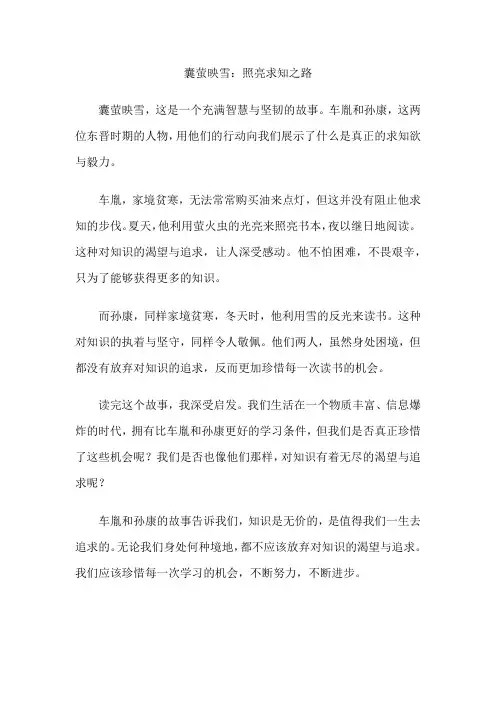 囊萤映雪：照亮求知之路

囊萤映雪，这是一个充满智慧与坚韧的故事。车胤和孙康，这两位东晋时期的人物，用他们的行动向我们展示了什么是真正的求知欲与毅力。

车胤，家境贫寒，无法常常购买油来点灯，但这并没有阻止他求知的步伐。夏天，他利用萤火虫的光亮来照亮书本，夜以继日地阅读。这种对知识的渴望与追求，让人深受感动。他不怕困难，不畏艰辛，只为了能够获得更多的知识。

而孙康，同样家境贫寒，冬天时，他利用雪的反光来读书。这种对知识的执着与坚守，同样令人敬佩。他们两人，虽然身处困境，但都没有放弃对知识的追求，反而更加珍惜每一次读书的机会。

读完这个故事，我深受启发。我们生活在一个物质丰富、信息爆炸的时代，拥有比车胤和孙康更好的学习条件，但我们是否真正珍惜了这些机会呢？我们是否也像他们那样，对知识有着无尽的渴望与追求呢？

车胤和孙康的故事告诉我们，知识是无价的，是值得我们一生去追求的。无论我们身处何种境地，都不应该放弃对知识的渴望与追求。我们应该珍惜每一次学习的机会，不断努力，不断进步。